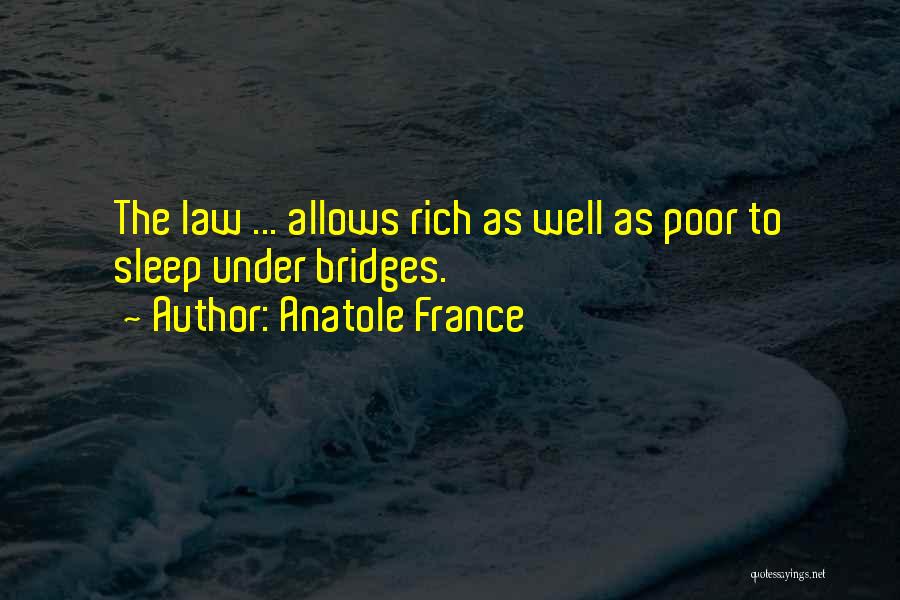 The law ... allows rich as well as poor to sleep under bridges.
~ Author: Anatole France

quotessayings.net